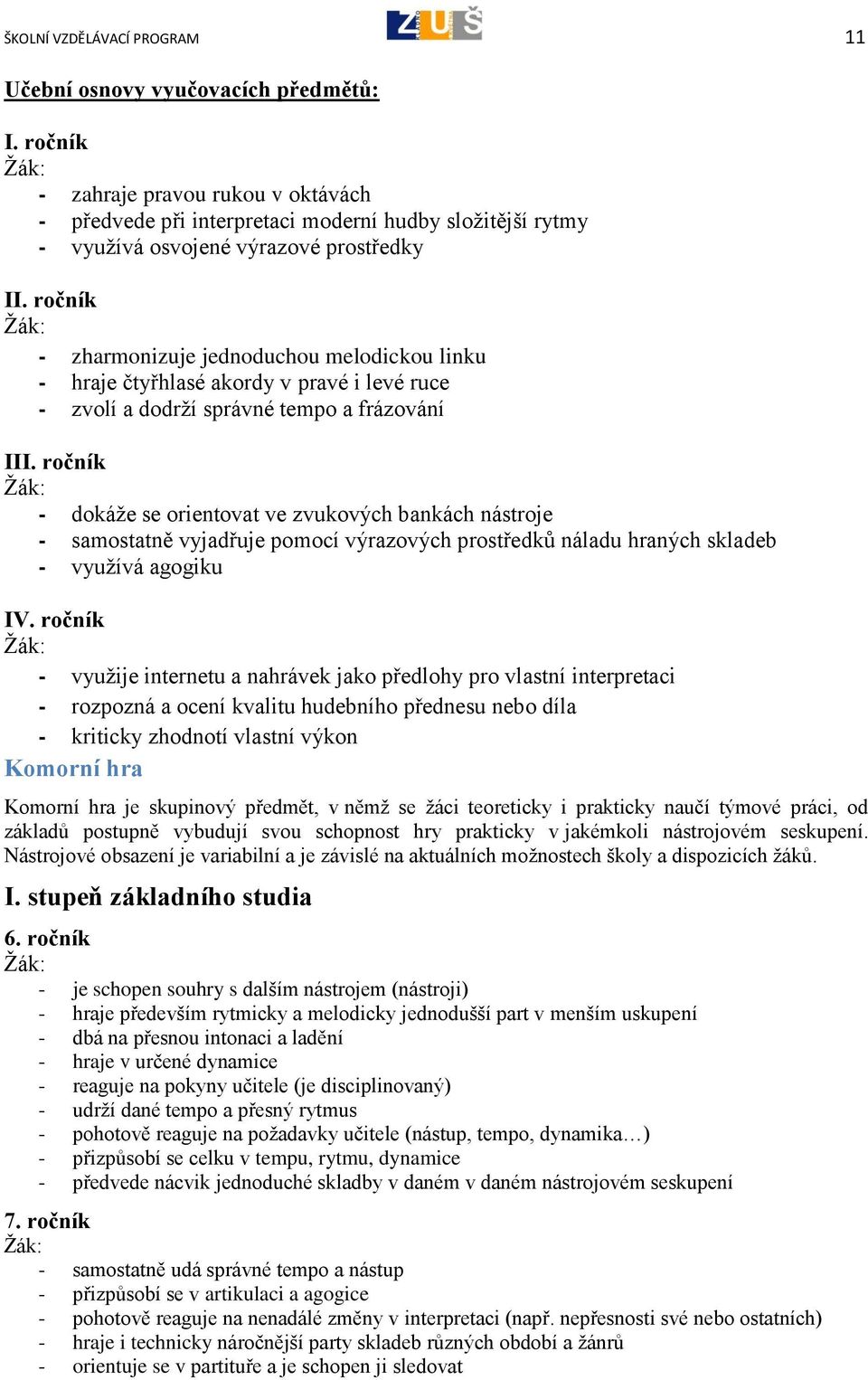 ŠKOLNÍ VZDĚLÁVACÍ PROGRAM

ZUŠ

11

Učební osnovy vyučovacích předmětů:

I. ročník
Žák:
- zahraje pravou rukou v oktávách
- předvede při interpretaci moderní hudby složitější rytmy
- využívá osvojené výrazové prostředky

II. ročník
Žák:
- zharmonizuje jednoduchou melodickou linku
- hraje čtyřhlasé akordy v pravé i levé ruce
- zvolí a dodrží správné tempo a frázování

III. ročník
Žák:
- dokáže se orientovat ve zvukových bankách nástroje
- samostatně vyjadřuje pomocí výrazových prostředků náladu hraných skladeb
- využívá agogiku

IV. ročník
Žák:
- využije internetu a nahrávek jako předlohy pro vlastní interpretaci
- rozpozná a ocení kvalitu hudebního přednesu nebo díla
- kriticky zhodnotí vlastní výkon

Komorní hra

Komorní hra je skupinový předmět, v němž se žáci teoreticky i prakticky naučí týmové práci, od základů postupně vybudují svou schopnost hry prakticky v jakémkoli nástrojovém seskupení. Nástrojové obsazení je variabilní a je závislé na aktuálních možnostech školy a dispozicích žáků.

I. stupeň základního studia

6. ročník
Žák:
- je schopen souhry s dalším nástrojem (nástroji)
- hraje především rytmicky a melodicky jednodušší part v menším uskupení
- dbá na přesnou intonaci a ladění
- hraje v určené dynamice
- reaguje na pokyny učitele (je disciplinovaný)
- udrží dané tempo a přesný rytmus
- pohotově reaguje na požadavky učitele (nástup, tempo, dynamika…)
- přizpůsobí se celku v tempu, rytmu, dynamice
- předvede nácvik jednoduché skladby v daném v daném nástrojovém seskupení

7. ročník
Žák:
- samostatně udá správné tempo a nástup
- přizpůsobí se v artikulaci a agogice
- pohotově reaguje na nenadálé změny v interpretaci (např. nepřesnosti své nebo ostatních)
- hraje i technicky náročnější party skladeb různých období a žánrů
- orientuje se v partituře a je schopen ji sledovat